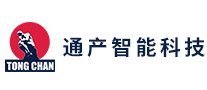 TONG CHAN

通产智能科技